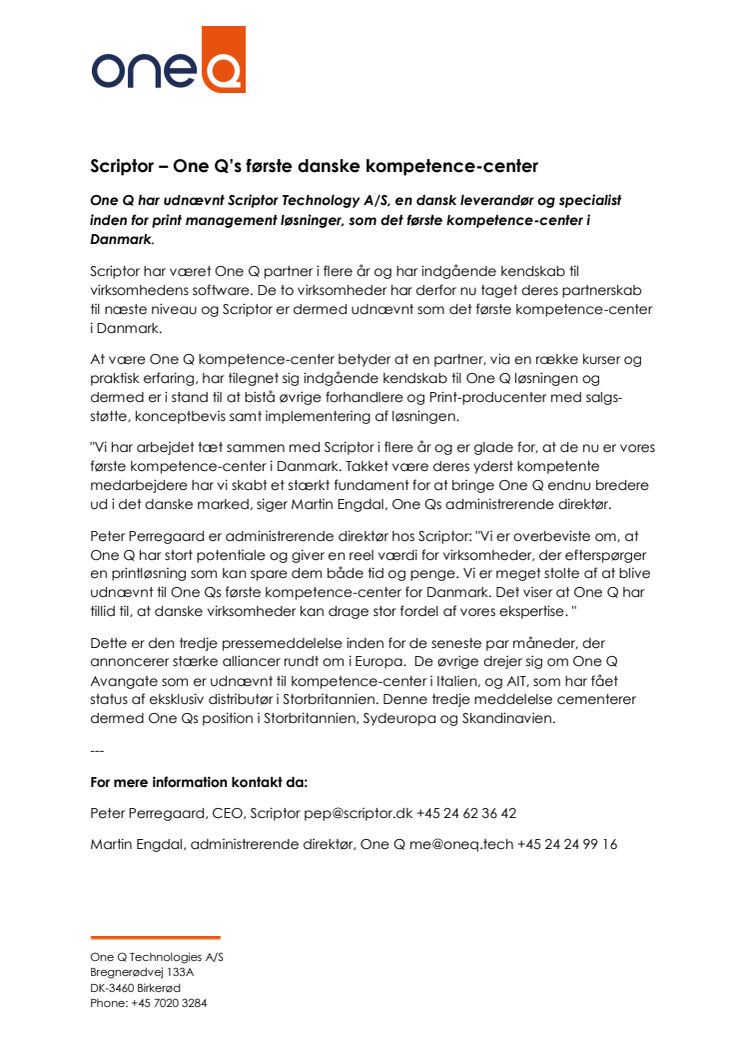 oneQ

Scriptor – One Q's første danske kompetence-center

One Q har udnævnt Scriptor Technology A/S, en dansk leverandør og specialist inden for print management løsninger, som det første kompetence-center i Danmark.

Scriptor har været One Q partner i flere år og har indgående kendskab til virksomhedens software. De to virksomheder har derfor nu taget deres partnerskab til næste niveau og Scriptor er dermed udnævnt som det første kompetence-center i Danmark.

At være One Q kompetence-center betyder at en partner, via en række kurser og praktisk erfaring, har tilegnet sig indgående kendskab til One Q løsningen og dermed er i stand til at bistå øvrige forhandlere og Print-producenter med salgsstøtte, konceptbevis samt implementering af løsningen.

"Vi har arbejdet tæt sammen med Scriptor i flere år og er glade for, at de nu er vores første kompetence-center i Danmark. Takket være deres yderst kompetente medarbejdere har vi skabt et stærkt fundament for at bringe One Q endnu bredere ud i det danske marked, siger Martin Engdal, One Qs administrerende direktør.

Peter Perregaard er administrerende direktør hos Scriptor: "Vi er overbeviste om, at One Q har stort potentiale og giver en reel værdi for virksomheder, der efterspørger en printløsning som kan spare dem både tid og penge. Vi er meget stolte af at blive udnævnt til One Qs første kompetence-center for Danmark. Det viser at One Q har tillid til, at danske virksomheder kan drage stor fordel af vores ekspertise. "

Dette er den tredje pressemeddelelse inden for de seneste par måneder, der annoncerer stærke alliancer rundt om i Europa. De øvrige drejer sig om One Q Avangate som er udnævnt til kompetence-center i Italien, og AIT, som har fået status af eksklusiv distributør i Storbritannien. Denne tredje meddelelse cementerer dermed One Qs position i Storbritannien, Sydeuropa og Skandinavien.

---

For mere information kontakt da:

Peter Perregaard, CEO, Scriptor pep@scriptor.dk +45 24 62 36 42

Martin Engdal, administrerende direktør, One Q me@oneq.tech +45 24 24 99 16

One Q Technologies A/S
Bregnerødvej 133A
DK-3460 Birkerød
Phone: +45 7020 3284